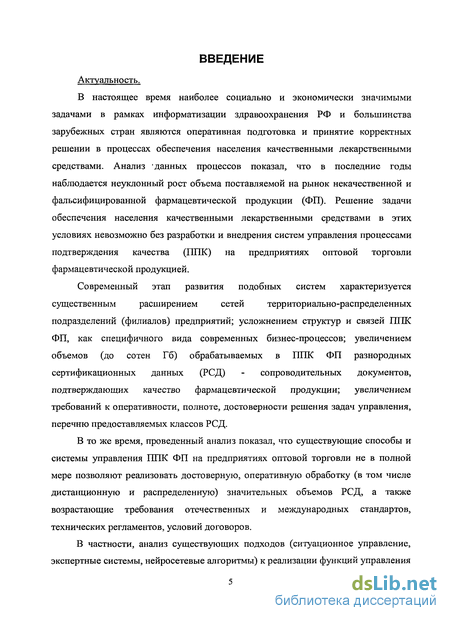 ВВЕДЕНИЕ

Актуальность.

В настоящее время наиболее социально и экономически значимыми задачами в рамках информатизации здравоохранения РФ и большинства зарубежных стран являются оперативная подготовка и принятие корректных решении в процессах обеспечения населения качественными лекарственными средствами. Анализ данных процессов показал, что в последние годы наблюдается неуклонный рост объема поставляемой на рынок некачественной и фальсифицированной фармацевтической продукции (ФП). Решение задачи обеспечения населения качественными лекарственными средствами в этих условиях невозможно без разработки и внедрения систем управления процессами подтверждения качества (ППК) на предприятиях оптовой торговли фармацевтической продукцией.

Современный этап развития подобных систем характеризуется существенным расширением сетей территориально-распределенных подразделений (филиалов) предприятий; усложнением структур и связей ППК ФП, как специфичного вида современных бизнес-процессов; увеличением объемов (до сотен Гб) обрабатываемых в ППК ФП разнородных сертификационных данных (РСД) - сопроводительных документов, подтверждающих качество фармацевтической продукции; увеличением требований к оперативности, полноте, достоверности решения задач управления, перечню предоставляемых классов РСД.

В то же время, проведенный анализ показал, что существующие способы и системы управления ППК ФП на предприятиях оптовой торговли не в полной мере позволяют реализовать достоверную, оперативную обработку (в том числе дистанционную и распределенную) значительных объемов РСД, а также возрастающие требования отечественных и международных стандартов, технических регламентов, условий договоров.

В частности, анализ существующих подходов (ситуационное управление, экспертные системы, нейросетевые алгоритмы) к реализации функций управления

5

dsLib.net
библиотека диссертаций